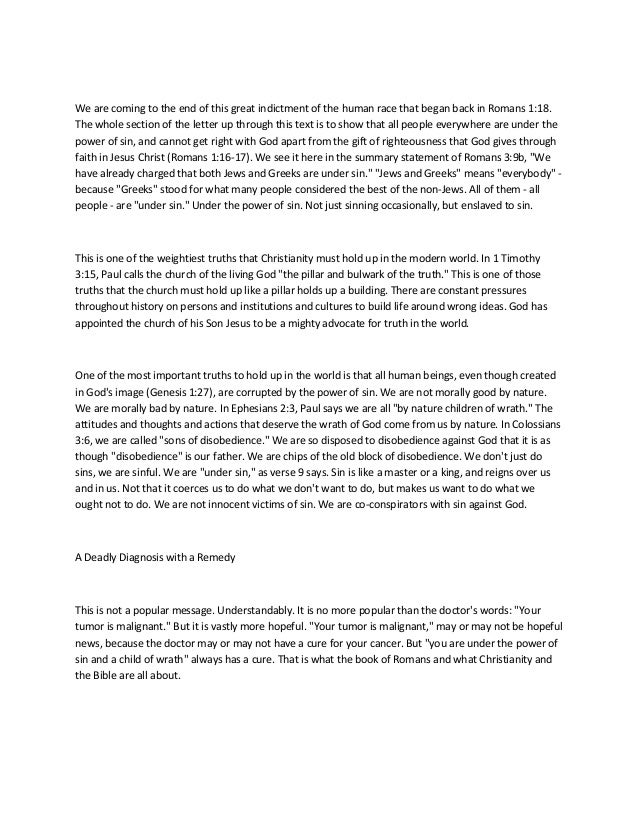 We are coming to the end of this great indictment of the human race that began back in Romans 1:18. The whole section of the letter up through this text is to show that all people everywhere are under the power of sin, and cannot get right with God apart from the gift of righteousness that God gives through faith in Jesus Christ (Romans 1:16-17). We see it here in the summary statement of Romans 3:9b, "We have already charged that both Jews and Greeks are under sin." "Jews and Greeks" means "everybody" - because "Greeks" stood for what many people considered the best of the non-Jews. All of them - all people - are "under sin." Under the power of sin. Not just sinning occasionally, but enslaved to sin.

This is one of the weightiest truths that Christianity must hold up in the modern world. In 1 Timothy 3:15, Paul calls the church of the living God "the pillar and bulwark of the truth." This is one of those truths that the church must hold up like a pillar holds up a building. There are constant pressures throughout history on persons and institutions and cultures to build life around wrong ideas. God has appointed the church of his Son Jesus to be a mighty advocate for truth in the world.

One of the most important truths to hold up in the world is that all human beings, even though created in God's image (Genesis 1:27), are corrupted by the power of sin. We are not morally good by nature. We are morally bad by nature. In Ephesians 2:3, Paul says we are all "by nature children of wrath." The attitudes and thoughts and actions that deserve the wrath of God come from us by nature. In Colossians 3:6, we are called "sons of disobedience." We are so disposed to disobedience against God that it is as though "disobedience" is our father. We are chips of the old block of disobedience. We don't just do sins, we are sinful. We are "under sin," as verse 9 says. Sin is like a master or a king, and reigns over us and in us. Not that it coerces us to do what we don't want to do, but makes us want to do what we ought not to do. We are not innocent victims of sin. We are co-conspirators with sin against God.

A Deadly Diagnosis with a Remedy

This is not a popular message. Understandably. It is no more popular than the doctor's words: "Your tumor is malignant." But it is vastly more hopeful. "Your tumor is malignant," may or may not be hopeful news, because the doctor may or may not have a cure for your cancer. But "you are under the power of sin and a child of wrath" always has a cure. That is what the book of Romans and what Christianity and the Bible are all about.